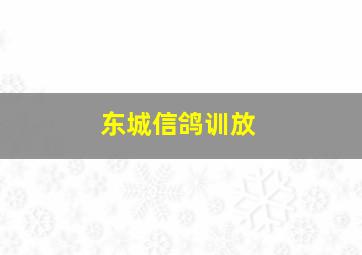 东城信鸽训放